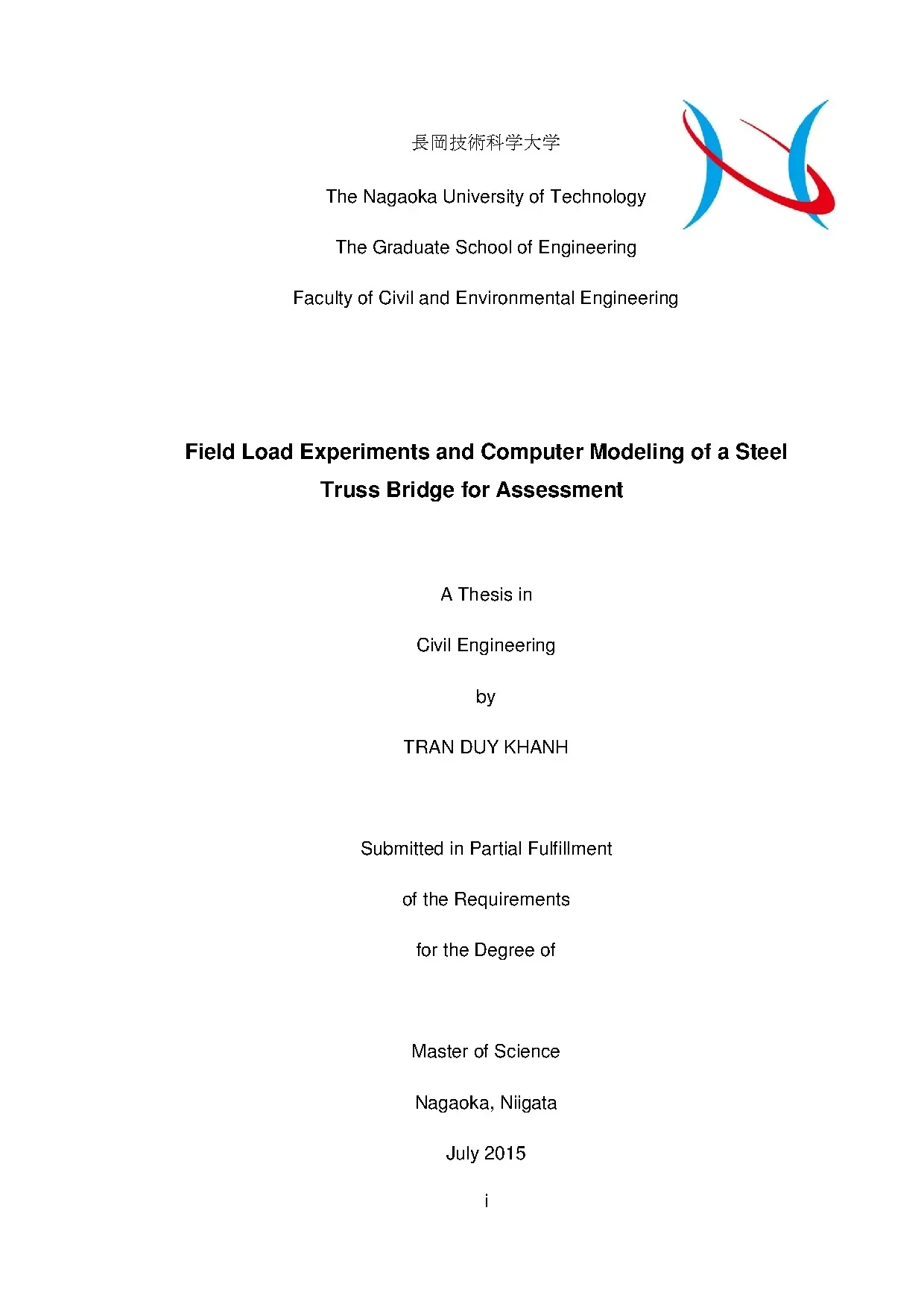 長岡技術科学大学

The Nagaoka University of Technology

The Graduate School of Engineering

Faculty of Civil and Environmental Engineering

Field Load Experiments and Computer Modeling of a Steel Truss Bridge for Assessment

A Thesis in

Civil Engineering

by

TRAN DUY KHANH

Submitted in Partial Fulfillment

of the Requirements

for the Degree of

Master of Science

Nagaoka, Niigata

July 2015

i